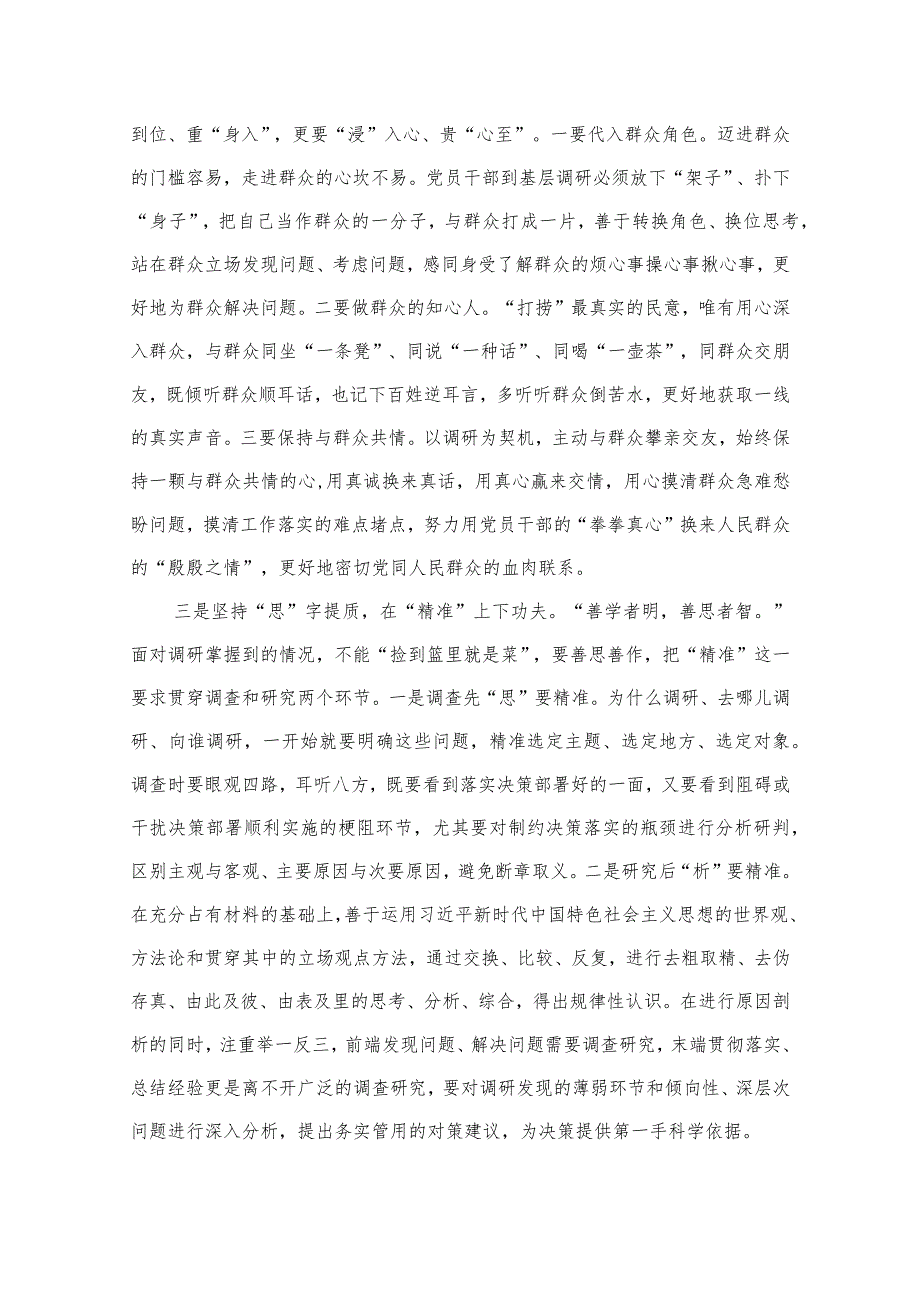 到位、重“身入”，更要“浸”入心、贵“心至”。一要代入群众角色。迈进群众的门槛容易，走进群众的心坎不易。党员干部到基层调研必须放下“架子”、扑下“身子”，把自己当作群众的一分子，与群众打成一片，善于转换角色、换位思考，站在群众立场发现问题、考虑问题，感同身受了解群众的烦心事操心事揪心事，更好地为群众解决问题。二要做群众的知心人。“打捞”最真实的民意，唯有用心深入群众，与群众同坐“一条凳”、同说“一种话”、同喝“一壶茶”，同群众交朋友，既倾听群众顺耳话，也记下百姓逆耳言，多听听群众倒苦水，更好地获取一线的真实声音。三要保持与群众共情。以调研为契机，主动与群众攀亲交友，始终保持一颗与群众共情的心,用真诚换来真话，用真心赢来交情，用心摸清群众急难愁盼问题，摸清工作落实的难点堵点，努力用党员干部的“拳拳真心”换来人民群众的“殷殷之情”，更好地密切党同人民群众的血肉联系。

三是坚持“思”字提质，在“精准”上下功夫。“善学者明，善思者智。”面对调研掌握到的情况，不能“捡到篮里就是菜”，要善思善作，把“精准”这一要求贯穿调查和研究两个环节。一是调查先“思”要精准。为什么调研、去哪儿调研、向谁调研，一开始就要明确这些问题，精准选定主题、选定地方、选定对象。调查时要眼观四路，耳听八方，既要看到落实决策部署好的一面，又要看到阻碍或干扰决策部署顺利实施的梗阻环节，尤其要对制约决策落实的瓶颈进行分析研判，区别主观与客观、主要原因与次要原因，避免断章取义。二是研究后“析”要精准。在充分占有材料的基础上，善于运用习近平新时代中国特色社会主义思想的世界观、方法论和贯穿其中的立场观点方法，通过交换、比较、反复，进行去粗取精、去伪存真、由此及彼、由表及里的思考、分析、综合，得出规律性认识。在进行原因剖析的同时，注重举一反三，前端发现问题、解决问题需要调查研究，末端贯彻落实、总结经验更是离不开广泛的调查研究，要对调研发现的薄弱环节和倾向性、深层次问题进行深入分析，提出务实管用的对策建议，为决策提供第一手科学依据。